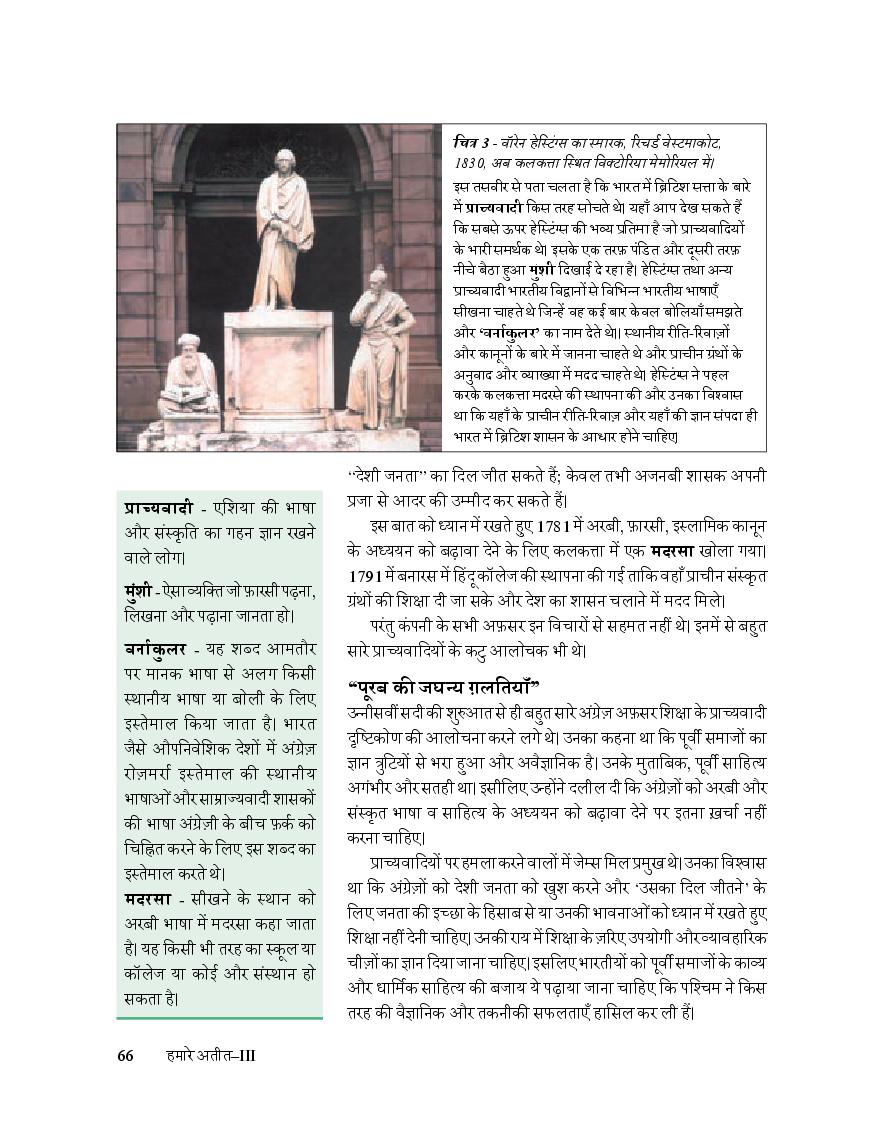 चित्र 3 - वॉरेन हेस्टिंग्स का स्मारक, रिचर्ड वेस्टमाकोट, 1830, अब कलकत्ता स्थित विक्टोरिया मेमोरियल में।

इस तसवीर से पता चलता है कि भारत में ब्रिटिश सत्ता के बारे में प्राच्यवादी किस तरह सोचते थे। यहाँ आप देख सकते हैं कि सबसे ऊपर हेस्टिंग्स की भव्य प्रतिमा है जो प्राच्यवादियों के भारी समर्थक थे। इसके एक तरफ़ पंडित और दूसरी तरफ़ नीचे बैठा हुआ मुंशी दिखाई दे रहा है। हेस्टिंग्स तथा अन्य प्राच्यवादी भारतीय विद्वानों से विभिन्न भारतीय भाषाएँ सीखना चाहते थे जिन्हें वह कई बार केवल बोलियाँ समझते और 'वर्नाकुलर' का नाम देते थे। स्थानीय रीति-रिवाज़ों और कानूनों के बारे में जानना चाहते थे और प्राचीन ग्रंथों के अनुवाद और व्याख्या में मदद चाहते थे। हेस्टिंग्स ने पहल करके कलकत्ता मदरसे की स्थापना की और उनका विश्वास था कि यहाँ के प्राचीन रीति-रिवाज़ और यहाँ की ज्ञान संपदा ही भारत में ब्रिटिश शासन के आधार होने चाहिए।

प्राच्यवादी - एशिया की भाषा और संस्कृति का गहन ज्ञान रखने वाले लोग।

मुंशी - ऐसा व्यक्ति जो फ़ारसी पढ़ना, लिखना और पढ़ाना जानता हो।

वर्नाकुलर - यह शब्द आमतौर पर मानक भाषा से अलग किसी स्थानीय भाषा या बोली के लिए इस्तेमाल किया जाता है। भारत जैसे औपनिवेशिक देशों में अंग्रेज़ रोज़मर्रा इस्तेमाल की स्थानीय भाषाओं और साम्राज्यवादी शासकों की भाषा अंग्रेज़ी के बीच फ़र्क़ को चिह्नित करने के लिए इस शब्द का इस्तेमाल करते थे।

मदरसा - सीखने के स्थान को अरबी भाषा में मदरसा कहा जाता है। यह किसी भी तरह का स्कूल या कॉलेज या कोई और संस्थान हो सकता है।

"देशी जनता" का दिल जीत सकते हैं; केवल तभी अजनबी शासक अपनी प्रजा से आदर की उम्मीद कर सकते हैं।

इस बात को ध्यान में रखते हुए 1781 में अरबी, फ़ारसी, इस्लामिक कानून के अध्ययन को बढ़ावा देने के लिए कलकत्ता में एक मदरसा खोला गया। 1791 में बनारस में हिंदू कॉलेज की स्थापना की गई ताकि वहाँ प्राचीन संस्कृत ग्रंथों की शिक्षा दी जा सके और देश का शासन चलाने में मदद मिले।

परंतु कंपनी के सभी अफ़सर इन विचारों से सहमत नहीं थे। इनमें से बहुत सारे प्राच्यवादियों के कटु आलोचक भी थे।

"पूरब की जघन्य ग़लतियाँ"

उन्नीसवीं सदी की शुरुआत से ही बहुत सारे अंग्रेज़ अफ़सर शिक्षा के प्राच्यवादी दृष्टिकोण की आलोचना करने लगे थे। उनका कहना था कि पूर्वी समाजों का ज्ञान त्रुटियों से भरा हुआ और अवैज्ञानिक है। उनके मुताबिक, पूर्वी साहित्य अगंभीर और सतही था। इसीलिए उन्होंने दलील दी कि अंग्रेज़ों को अरबी और संस्कृत भाषा व साहित्य के अध्ययन को बढ़ावा देने पर इतना ख़र्चा नहीं करना चाहिए।

प्राच्यवादियों पर हमला करने वालों में जेम्स मिल प्रमुख थे। उनका विश्वास था कि अंग्रेज़ों को देशी जनता को खुश करने और 'उसका दिल जीतने' के लिए जनता की इच्छा के हिसाब से या उनकी भावनाओं को ध्यान में रखते हुए शिक्षा नहीं देनी चाहिए। उनकी राय में शिक्षा के ज़रिए उपयोगी और व्यावहारिक चीज़ों का ज्ञान दिया जाना चाहिए। इसलिए भारतीयों को पूर्वी समाजों के काव्य और धार्मिक साहित्य की बजाय ये पढ़ाया जाना चाहिए कि पश्चिम ने किस तरह की वैज्ञानिक और तकनीकी सफलताएँ हासिल कर ली हैं।

66 हमारे अतीत–III